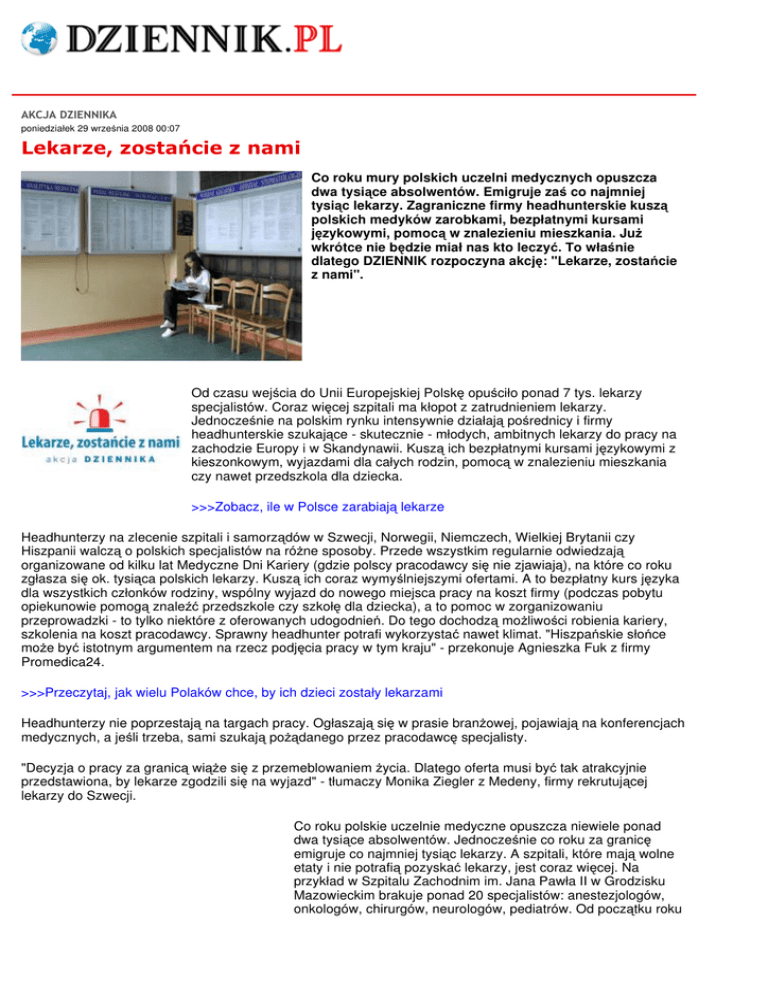 DZIENNIK.PL

AKCJA DZIENNIKA
poniedziałek 29 września 2008 00:07

Lekarze, zostańcie z nami

Co roku mury polskich uczelni medycznych opuszcza dwa tysiące absolwentów. Emigruje zaś co najmniej tysiąc lekarzy. Zagraniczne firmy headhunterskie kuszą polskich medyków zarobkami, bezpłatnymi kursami językowymi, pomocą w znalezieniu mieszkania. Już wkrótce nie będzie miał nas kto leczyć. To właśnie dlatego DZIENNIK rozpoczyna akcję: "Lekarze, zostańcie z nami".

Lekarze, zostańcie z nami
akcja DZIENNIKA

Od czasu wejścia do Unii Europejskiej Polskę opuściło ponad 7 tys. lekarzy specjalistów. Coraz więcej szpitali ma kłopot z zatrudnieniem lekarzy. Jednocześnie na polskim rynku intensywnie działają pośrednicy i firmy headhunterskie szukające - skutecznie - młodych, ambitnych lekarzy do pracy na zachodzie Europy i w Skandynawii. Kuszą ich bezpłatnymi kursami językowymi z kieszonkowym, wyjazdami dla całych rodzin, pomocą w znalezieniu mieszkania czy nawet przedszkola dla dziecka.

>>>Zobacz, ile w Polsce zarabiają lekarze

Headhunterzy na zlecenie szpitali i samorządów w Szwecji, Norwegii, Niemczech, Wielkiej Brytanii czy Hiszpanii walczą o polskich specjalistów na różne sposoby. Przede wszystkim regularnie odwiedzają organizowane od kilku lat Medyczne Dni Kariery (gdzie polscy pracodawcy się nie zjawiają), na które co roku zgłasza się ok. tysiąca polskich lekarzy. Kuszą ich coraz wymyślniejszymi ofertami. A to bezpłatny kurs języka dla wszystkich członków rodziny, wspólny wyjazd do nowego miejsca pracy na koszt firmy (podczas pobytu opiekunowie pomogą znaleźć przedszkole czy szkołę dla dziecka), a to pomoc w zorganizowaniu przeprowadzki - to tylko niektóre z oferowanych udogodnień. Do tego dochodzą możliwości robienia kariery, szkolenia na koszt pracodawcy. Sprawny headhunter potrafi wykorzystać nawet klimat. "Hiszpańskie słońce może być istotnym argumentem na rzecz podjęcia pracy w tym kraju" - przekonuje Agnieszka Fuk z firmy Promedica24.

>>>Przeczytaj, jak wielu Polaków chce, by ich dzieci zostały lekarzami

Headhunterzy nie poprzestają na targach pracy. Ogłaszają się w prasie branżowej, pojawiają na konferencjach medycznych, a jeśli trzeba, sami szukają pożądanego przez pracodawcę specjalisty.

"Decyzja o pracy za granicą wiąże się z przemeblowaniem życia. Dlatego oferta musi być tak atrakcyjnie przedstawiona, by lekarze zgodzili się na wyjazd" - tłumaczy Monika Ziegler z Medeny, firmy rekrutującej lekarzy do Szwecji.

Co roku polskie uczelnie medyczne opuszcza niewiele ponad dwa tysiące absolwentów. Jednocześnie co roku za granicę emigruje co najmniej tysiąc lekarzy. A szpitali, które mają wolne etaty i nie potrafią pozyskać lekarzy, jest coraz więcej. Na przykład w Szpitalu Zachodnim im. Jana Pawła II w Grodzisku Mazowieckim brakuje ponad 20 specjalistów: anestezjologów, onkologów, chirurgów, neurologów, pediatrów. Od początku roku